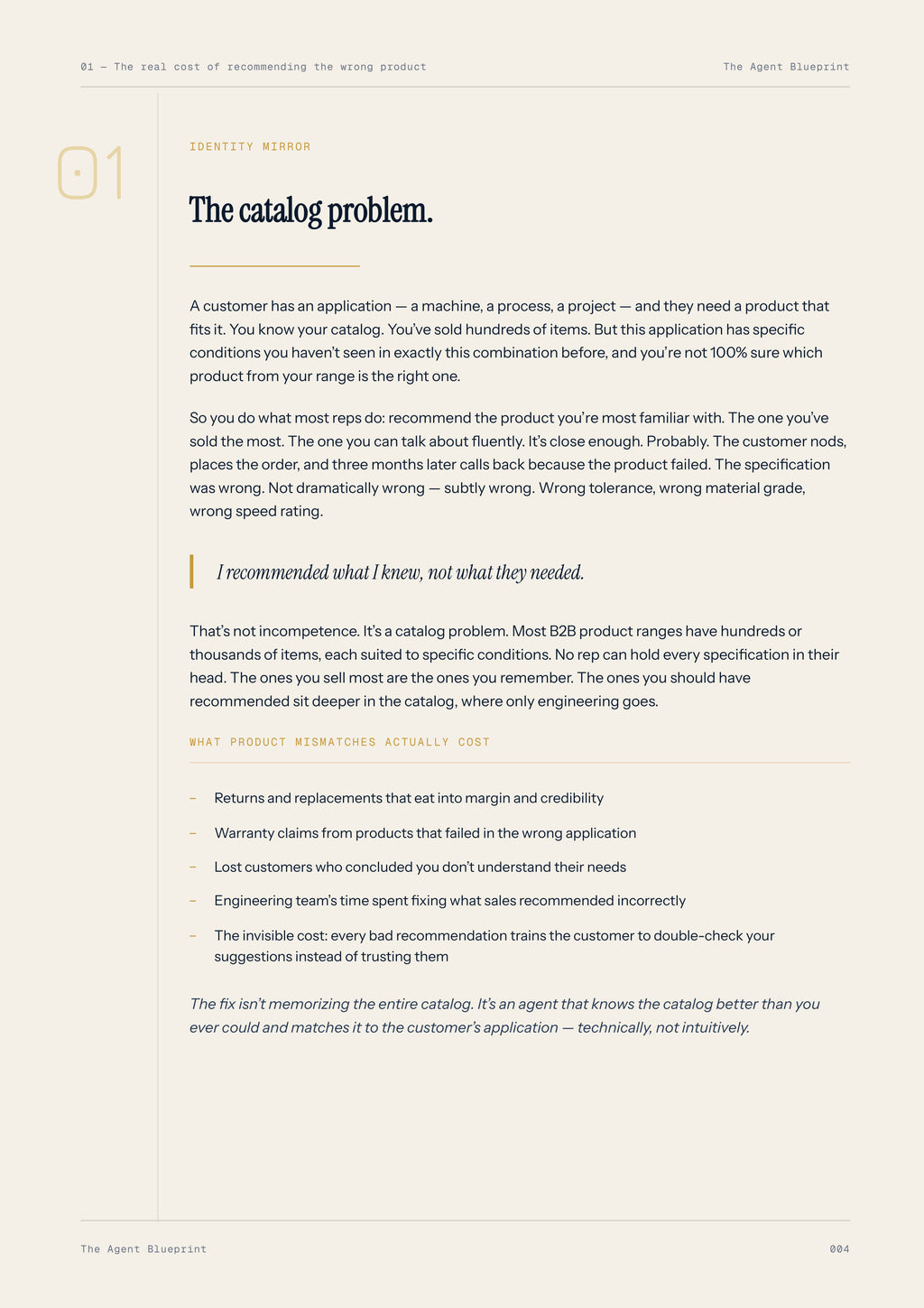 01 — The real cost of recommending the wrong product

The Agent Blueprint

01

IDENTITY MIRROR

The catalog problem.

A customer has an application — a machine, a process, a project — and they need a product that fits it. You know your catalog. You've sold hundreds of items. But this application has specific conditions you haven't seen in exactly this combination before, and you're not 100% sure which product from your range is the right one.

So you do what most reps do: recommend the product you're most familiar with. The one you've sold the most. The one you can talk about fluently. It's close enough. Probably. The customer nods, places the order, and three months later calls back because the product failed. The specification was wrong. Not dramatically wrong — subtly wrong. Wrong tolerance, wrong material grade, wrong speed rating.

I recommended what I knew, not what they needed.

That's not incompetence. It's a catalog problem. Most B2B product ranges have hundreds or thousands of items, each suited to specific conditions. No rep can hold every specification in their head. The ones you sell most are the ones you remember. The ones you should have recommended sit deeper in the catalog, where only engineering goes.

WHAT PRODUCT MISMATCHES ACTUALLY COST

- Returns and replacements that eat into margin and credibility
- Warranty claims from products that failed in the wrong application
- Lost customers who concluded you don't understand their needs
- Engineering team's time spent fixing what sales recommended incorrectly
- The invisible cost: every bad recommendation trains the customer to double-check your suggestions instead of trusting them

The fix isn't memorizing the entire catalog. It's an agent that knows the catalog better than you ever could and matches it to the customer's application — technically, not intuitively.

The Agent Blueprint

004